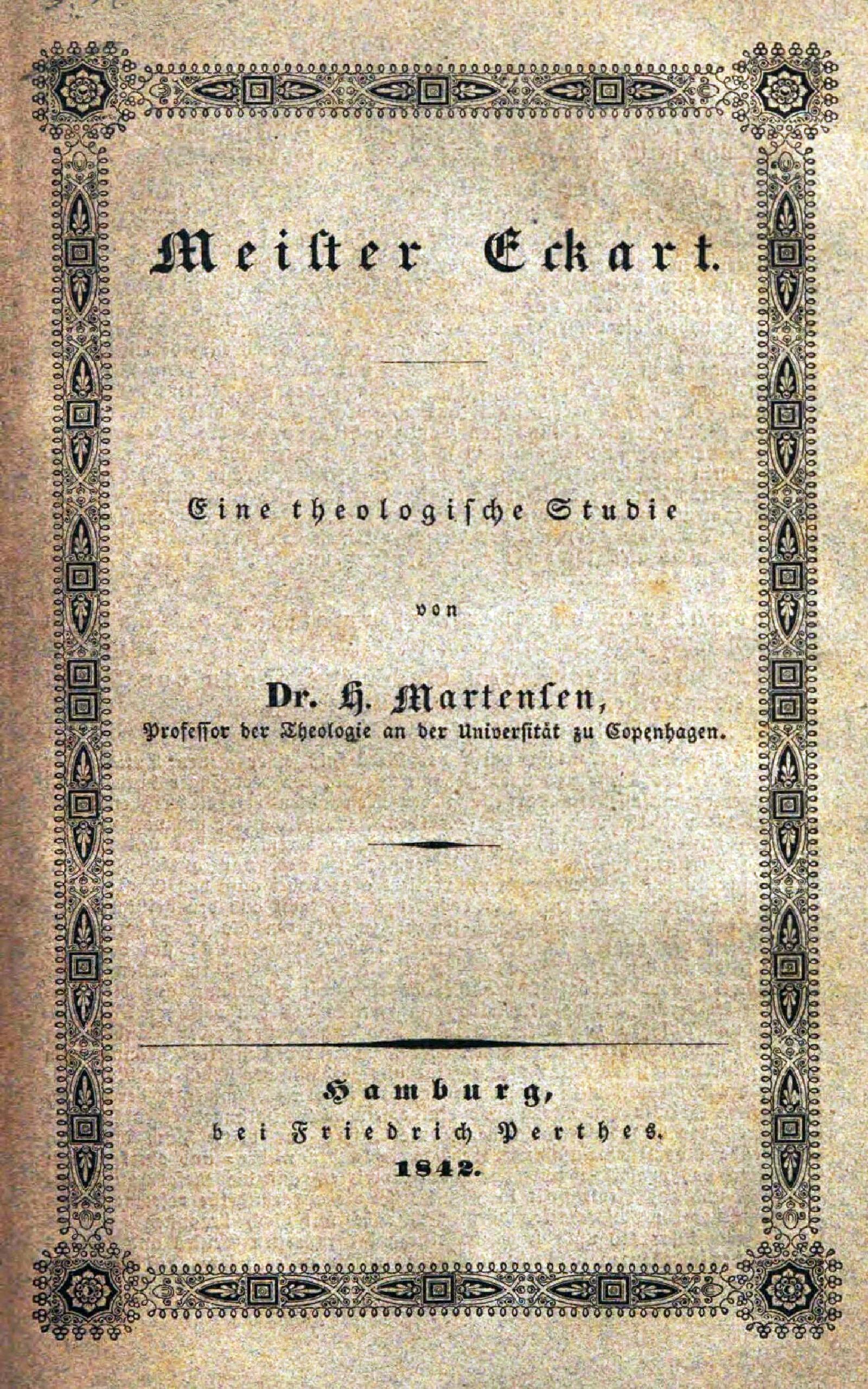 Meister Eckart.

Eine theologische Studie

von

Dr. H. Martensen,
Professor der Theologie an der Universität zu Copenhagen.

Hamburg,
bei Friedrich Perthes.
1842.